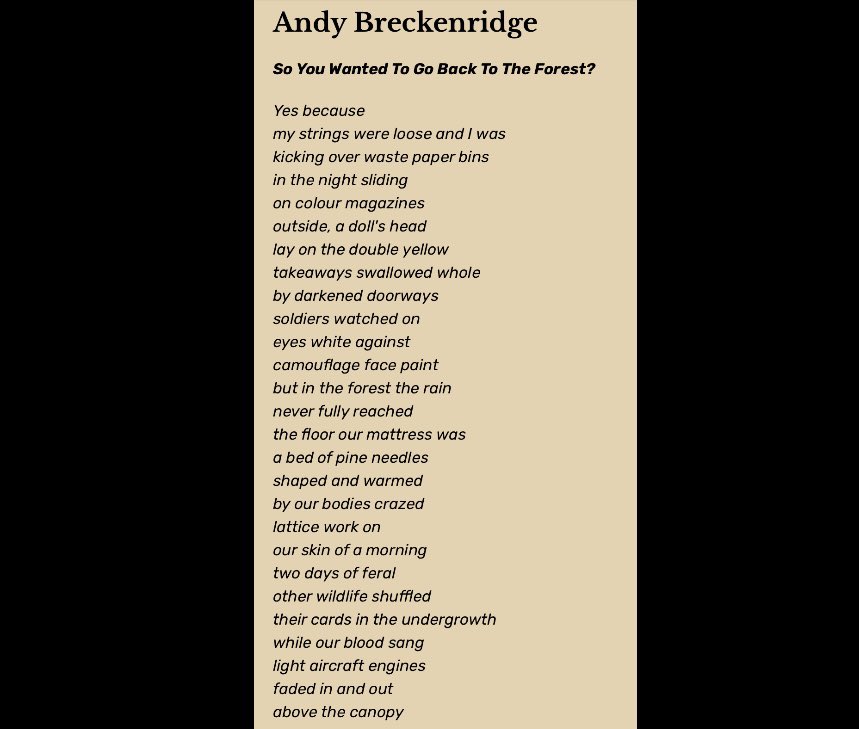 Andy Breckenridge

So You Wanted To Go Back To The Forest?

Yes because
my strings were loose and I was
kicking over waste paper bins
in the night sliding
on colour magazines
outside, a doll's head
lay on the double yellow
takeaways swallowed whole
by darkened doorways
soldiers watched on
eyes white against
camouflage face paint
but in the forest the rain
never fully reached
the floor our mattress was
a bed of pine needles
shaped and warmed
by our bodies crazed
lattice work on
our skin of a morning
two days of feral
other wildlife shuffled
their cards in the undergrowth
while our blood sang
light aircraft engines
faded in and out
above the canopy